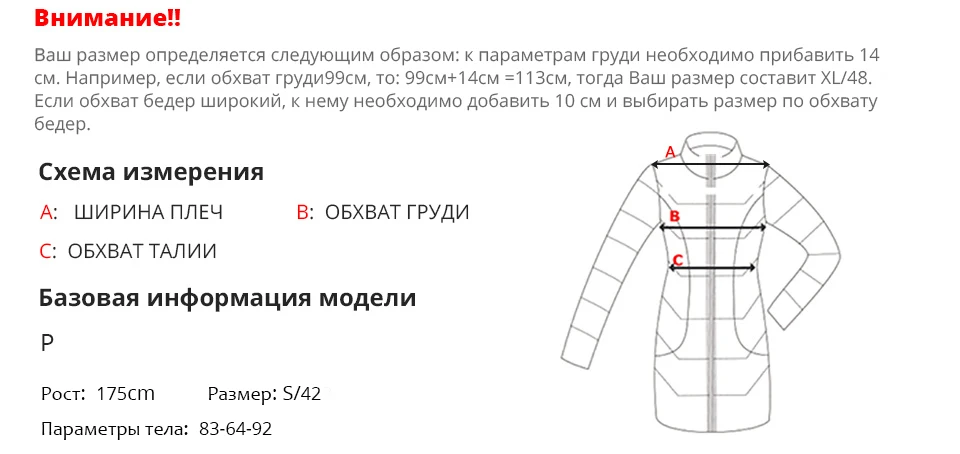 Внимание!!

Ваш размер определяется следующим образом: к параметрам груди необходимо прибавить 14 см. Например, если обхват груди99см, то: 99см+14см =113см, тогда Ваш размер составит XL/48. Если обхват бедер широкий, к нему необходимо добавить 10 см и выбирать размер по обхвату бедер.

Схема измерения

A: ШИРИНА ПЛЕЧ B: ОБХВАТ ГРУДИ

C: ОБХВАТ ТАЛИИ

Базовая информация модели

P

Рост: 175cm Размер: S/42

Параметры тела: 83-64-92

A

B

C